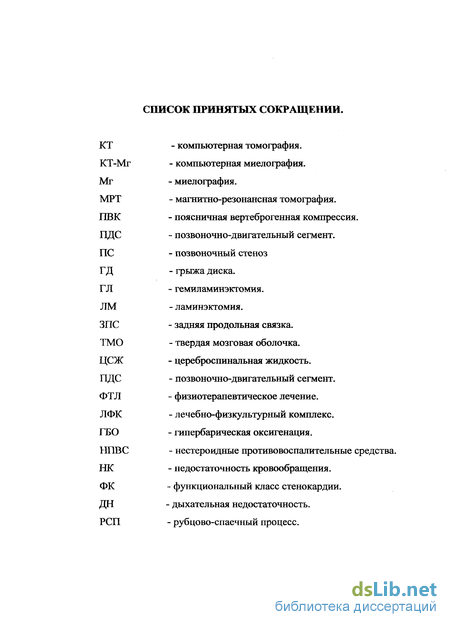 СПИСОК ПРИНЯТЫХ СОКРАЩЕНИИ.

КТ - компьютерная томография.

КТ-Мг - компьютерная миелография.

Мг - миелография.

МРТ - магнитно-резонансная томография.

ПВК - поясничная вертеброгенная компрессия.

ПДС - позвоночно-двигательный сегмент.

ПС - позвоночный стеноз

ГД - грыжа диска.

ГЛ - гемиламинэктомия.

ЛМ - ламинэктомия.

ЗПС - задняя продольная связка.

ТМО - твердая мозговая оболочка.

ЦСЖ - цереброспинальная жидкость.

ПДС - позвоночно-двигательный сегмент.

ФТЛ - физиотерапевтическое лечение.

ЛФК - лечебно-физкультурный комплекс.

ГБО - гипербарическая оксигенация.

НПВС - нестероидные противовоспалительные средства.

НК - недостаточность кровообращения.

ФК - функциональный класс стенокардии.

ДН - дыхательная недостаточность.

РСП - рубцово-спаечный процесс.

dsLib.net
библиотека диссертаций